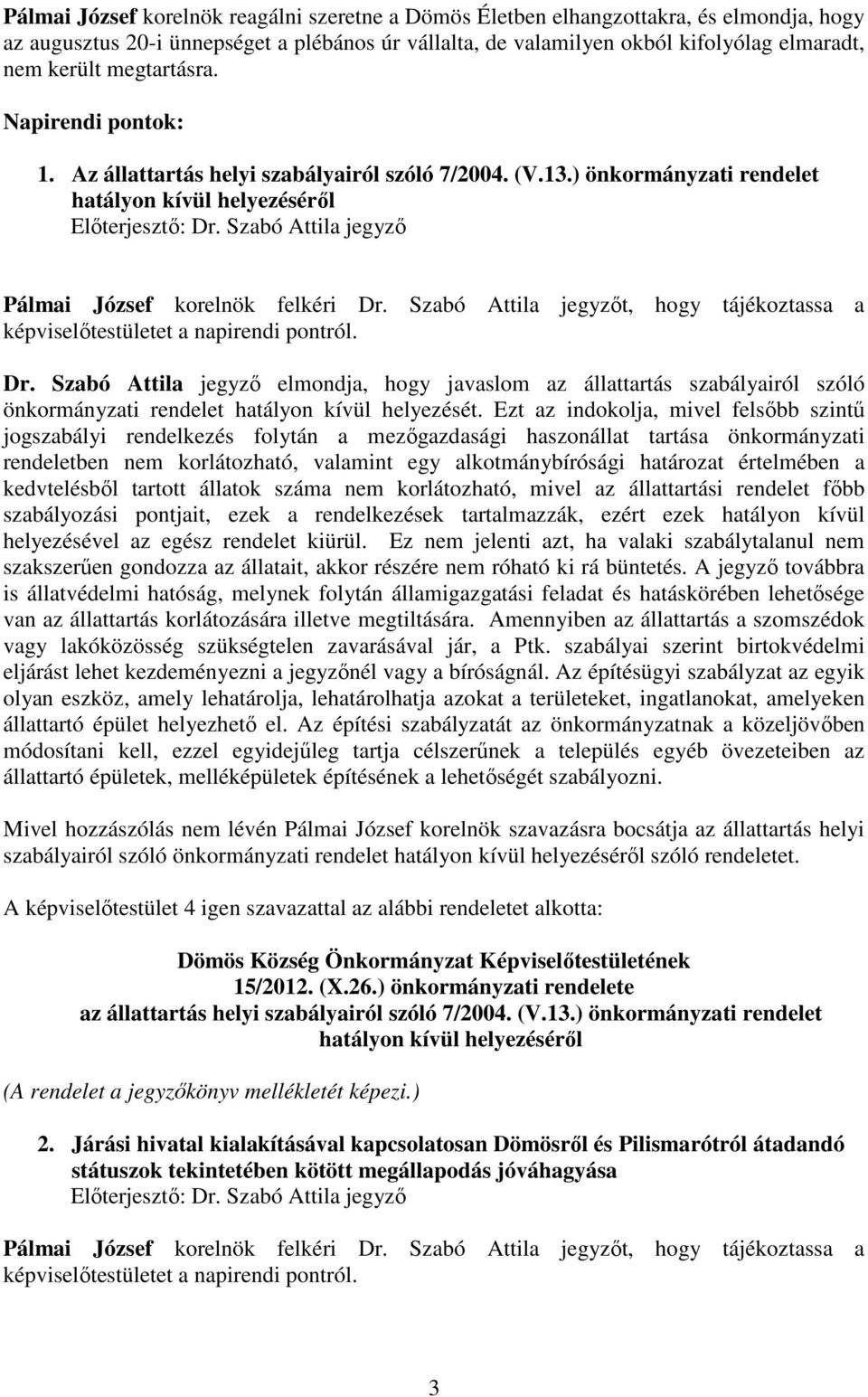 Pálmai József korelnök reagálni szeretne a Dömös Életben elhangzottakra, és elmondja, hogy az augusztus 20-i ünnepséget a plébános úr vállalta, de valamilyen okból kifolyólag elmaradt, nem került megtartásra.

Napirendi pontok:

1. Az állattartás helyi szabályairól szóló 7/2004. (V.13.) önkormányzati rendelet hatályon kívül helyezéséről
Előterjesztő: Dr. Szabó Attila jegyző

Pálmai József korelnök felkéri Dr. Szabó Attila jegyzőt, hogy tájékoztassa a képviselőtestületet a napirendi pontról.

Dr. Szabó Attila jegyző elmondja, hogy javaslom az állattartás szabályairól szóló önkormányzati rendelet hatályon kívül helyezését. Ezt az indokolja, mivel felsőbb szintű jogszabályi rendelkezés folytán a mezőgazdasági haszonállat tartása önkormányzati rendeletben nem korlátozható, valamint egy alkotmánybírósági határozat értelmében a kedvtelésből tartott állatok száma nem korlátozható, mivel az állattartási rendelet főbb szabályozási pontjait, ezek a rendelkezések tartalmazzák, ezért ezek hatályon kívül helyezésével az egész rendelet kiürül. Ez nem jelenti azt, ha valaki szabálytalanul nem szakszerűen gondozza az állatait, akkor részére nem róható ki rá büntetés. A jegyző továbbra is állatvédelmi hatóság, melynek folytán államigazgatási feladat és hatáskörében lehetősége van az állattartás korlátozására illetve megtiltására. Amennyiben az állattartás a szomszédok vagy lakóközösség szükségtelen zavarásával jár, a Ptk. szabályai szerint birtokvédelmi eljárást lehet kezdeményezni a jegyzőnél vagy a bíróságnál. Az építésügyi szabályzat az egyik olyan eszköz, amely lehatárolja, lehatárolhatja azokat a területeket, ingatlanokat, amelyeken állattartó épület helyezhető el. Az építési szabályzatát az önkormányzatnak a közeljövőben módosítani kell, ezzel egyidejűleg tartja célszerűnek a település egyéb övezeteiben az állattartó épületek, melléképületek építésének a lehetőségét szabályozni.

Mivel hozzászólás nem lévén Pálmai József korelnök szavazásra bocsátja az állattartás helyi szabályairól szóló önkormányzati rendelet hatályon kívül helyezéséről szóló rendeletet.

A képviselőtestület 4 igen szavazattal az alábbi rendeletet alkotta:

Dömös Község Önkormányzat Képviselőtestületének
15/2012. (X.26.) önkormányzati rendelete
az állattartás helyi szabályairól szóló 7/2004. (V.13.) önkormányzati rendelet
hatályon kívül helyezéséről

(A rendelet a jegyzőkönyv mellékletét képezi.)

2. Járási hivatal kialakításával kapcsolatosan Dömösről és Pilismarótról átadandó státuszok tekintetében kötött megállapodás jóváhagyása
Előterjesztő: Dr. Szabó Attila jegyző

Pálmai József korelnök felkéri Dr. Szabó Attila jegyzőt, hogy tájékoztassa a képviselőtestületet a napirendi pontról.

3